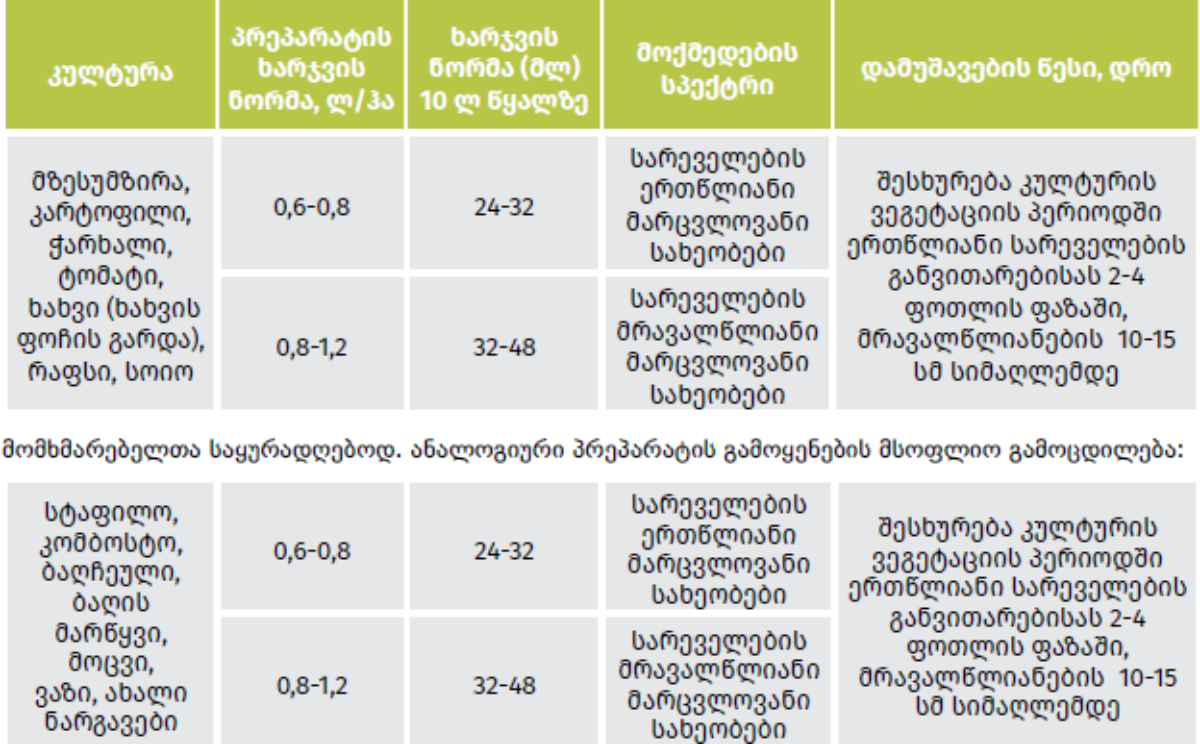 | კულტურა | პრეპარატის ხარჯვის ნორმა, ლ/ჰა | ხარჯვის ნორმა (მლ) 10 ლ წყალზე | მოქმედების სპექტრი | დამუშავების წესი, დრო |
|---|---|---|---|---|
| მზესუმზირა, კარტოფილი, ჭარხალი, ტომატი, ხახვი (ხახვის ფოჩის გარდა), რაფსი, სოიო | 0,6-0,8 | 24-32 | სარეველების ერთწლიანი მარცვლოვანი სახეობები | შესხურება კულტურის ვეგეტაციის პერიოდში ერთწლიანი სარეველების განვითარებისას 2-4 ფოთლის ფაზაში, მრავალწლიანების 10-15 სმ სიმაღლემდე |
| | 0,8-1,2 | 32-48 | სარეველების მრავალწლიანი მარცვლოვანი სახეობები | |

მომხმარებელთა საყურადღებოდ. ანალოგიური პრეპარატის გამოყენების მსოფლიო გამოცდილება:

| | | | | |
|---|---|---|---|---|
| სტაფილო, კომბოსტო, ბაღჩეული, ბაღის მარწყვი, მოცვი, ვაზი, ახალი ნარგავები | 0,6-0,8 | 24-32 | სარეველების ერთწლიანი მარცვლოვანი სახეობები | შესხურება კულტურის ვეგეტაციის პერიოდში ერთწლიანი სარეველების განვითარებისას 2-4 ფოთლის ფაზაში, მრავალწლიანების 10-15 სმ სიმაღლემდე |
| | 0,8-1,2 | 32-48 | სარეველების მრავალწლიანი მარცვლოვანი სახეობები | |